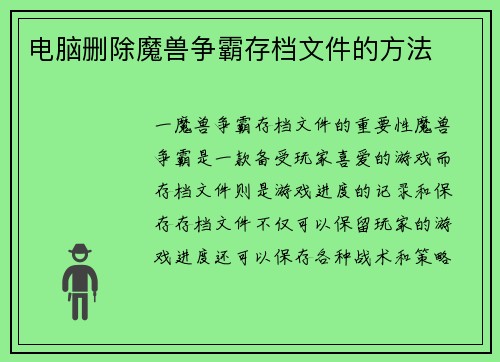 电脑删除魔兽争霸存档文件的方法

一魔兽争霸存档文件的重要性魔兽争霸是一款备受玩家喜爱的游戏而存档文件则是游戏进度的记录和保存存档文件不仅可以保留玩家的游戏进度还可以保存各种战术和策略